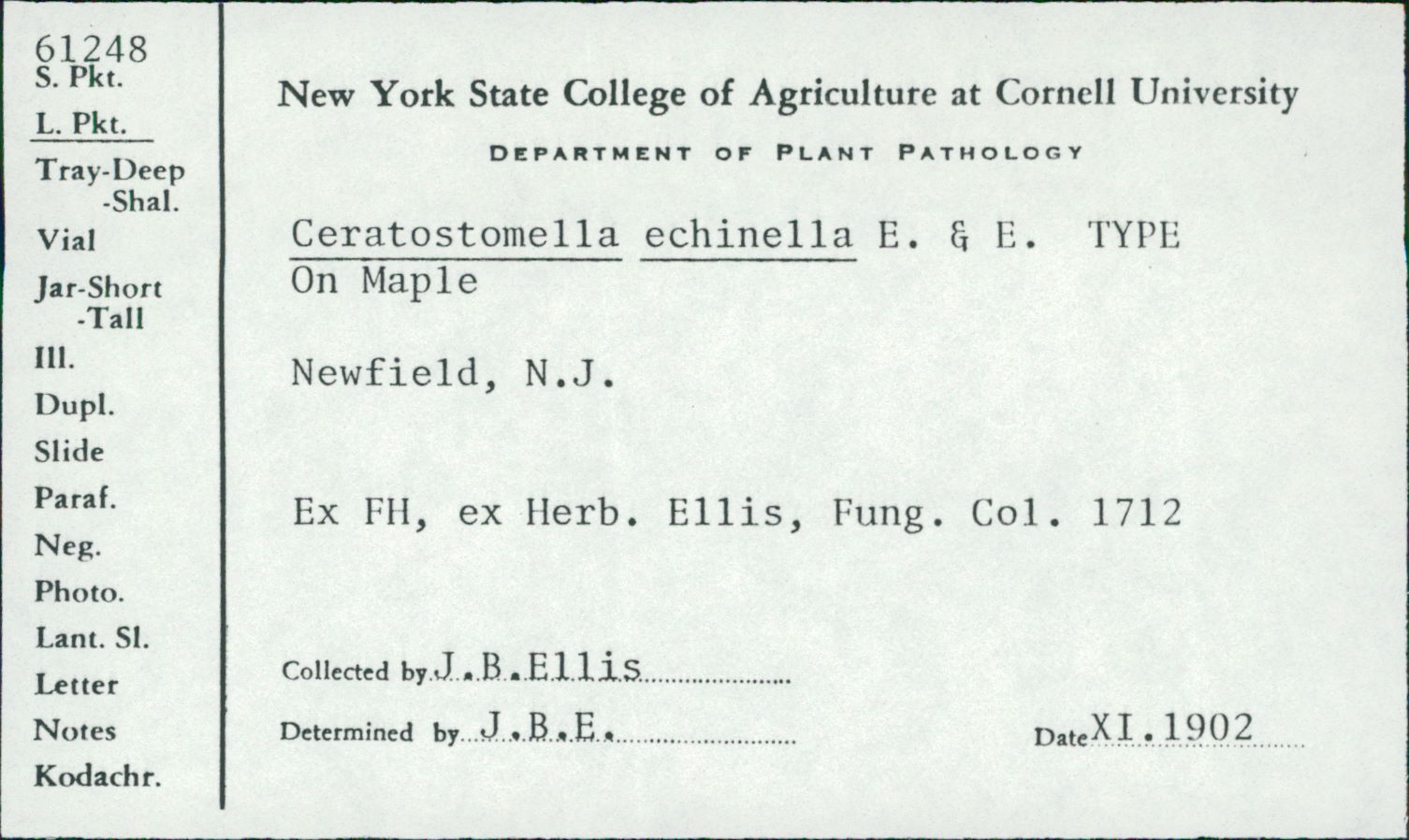 61248
S. Pkt.
L. Pkt.
Tray-Deep
-Shal.
Vial
Jar-Short
-Tall
Ill.
Dupl.
Slide
Paraf.
Neg.
Photo.
Lant. Sl.
Letter
Notes
Kodachr.

New York State College of Agriculture at Cornell University

DEPARTMENT OF PLANT PATHOLOGY

Ceratostomella echinella E. & E. TYPE
On Maple

Newfield, N.J.

Ex FH, ex Herb. Ellis, Fung. Col. 1712

Collected by J.B.Ellis

Determined by J.B.E.

Date XI.1902